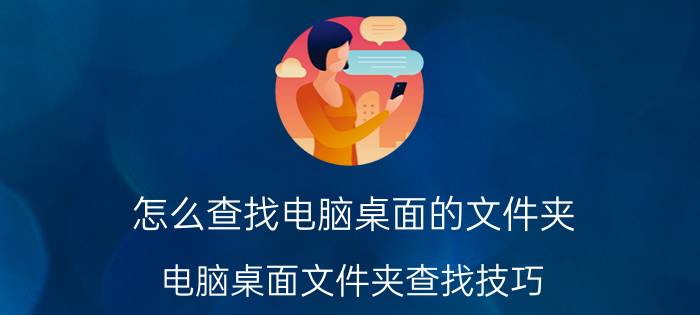 怎么查找电脑桌面的文件夹

电脑桌面文件夹查找技巧